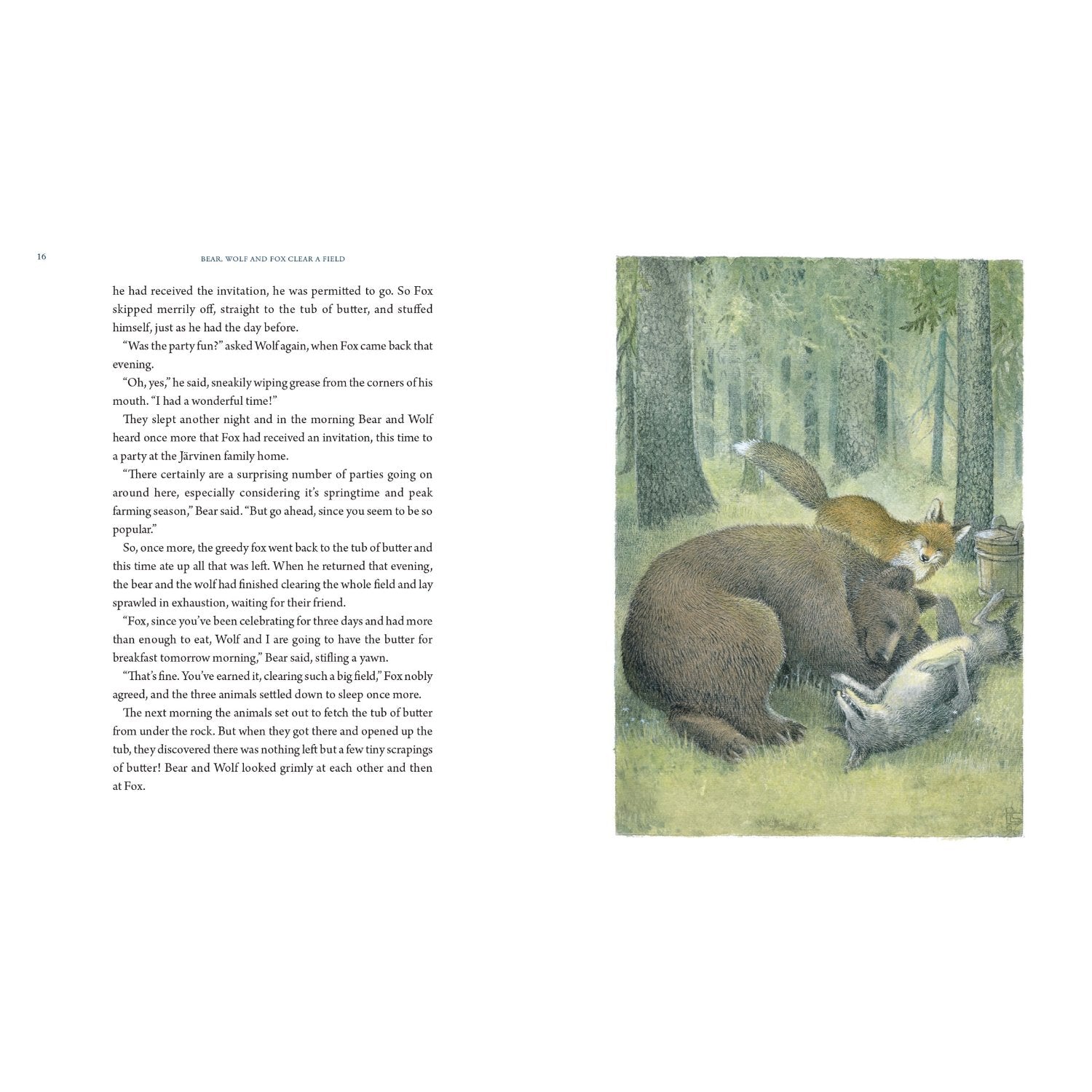 16

BEAR, WOLF AND FOX CLEAR A FIELD

he had received the invitation, he was permitted to go. So Fox skipped merrily off, straight to the tub of butter, and stuffed himself, just as he had the day before.

"Was the party fun?" asked Wolf again, when Fox came back that evening.

"Oh, yes," he said, sneakily wiping grease from the corners of his mouth. "I had a wonderful time!"

They slept another night and in the morning Bear and Wolf heard once more that Fox had received an invitation, this time to a party at the Järvinen family home.

"There certainly are a surprising number of parties going on around here, especially considering it's springtime and peak farming season," Bear said. "But go ahead, since you seem to be so popular."

So, once more, the greedy fox went back to the tub of butter and this time ate up all that was left. When he returned that evening, the bear and the wolf had finished clearing the whole field and lay sprawled in exhaustion, waiting for their friend.

"Fox, since you've been celebrating for three days and had more than enough to eat, Wolf and I are going to have the butter for breakfast tomorrow morning," Bear said, stifling a yawn.

"That's fine. You've earned it, clearing such a big field," Fox nobly agreed, and the three animals settled down to sleep once more.

The next morning the animals set out to fetch the tub of butter from under the rock. But when they got there and opened up the tub, they discovered there was nothing left but a few tiny scrapings of butter! Bear and Wolf looked grimly at each other and then at Fox.